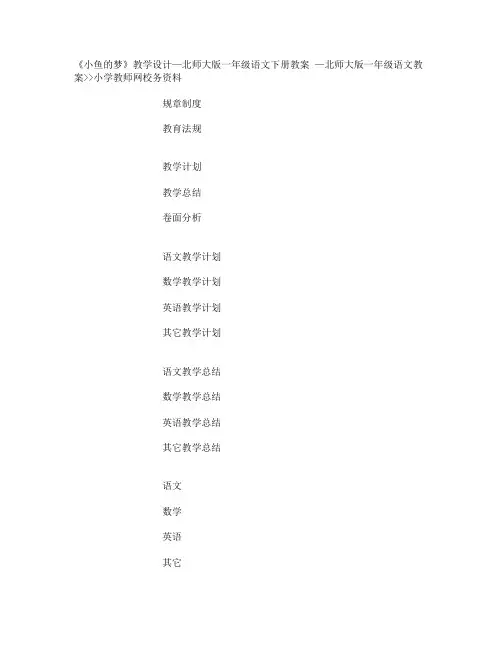 《小鱼的梦》教学设计—北师大版一年级语文下册教案 —北师大版一年级语文教案>>小学教师网校务资料

规章制度

教育法规

教学计划

教学总结

卷面分析

语文教学计划

数学教学计划

英语教学计划

其它教学计划

语文教学总结

数学教学总结

英语教学总结

其它教学总结

语文

数学

英语

其它